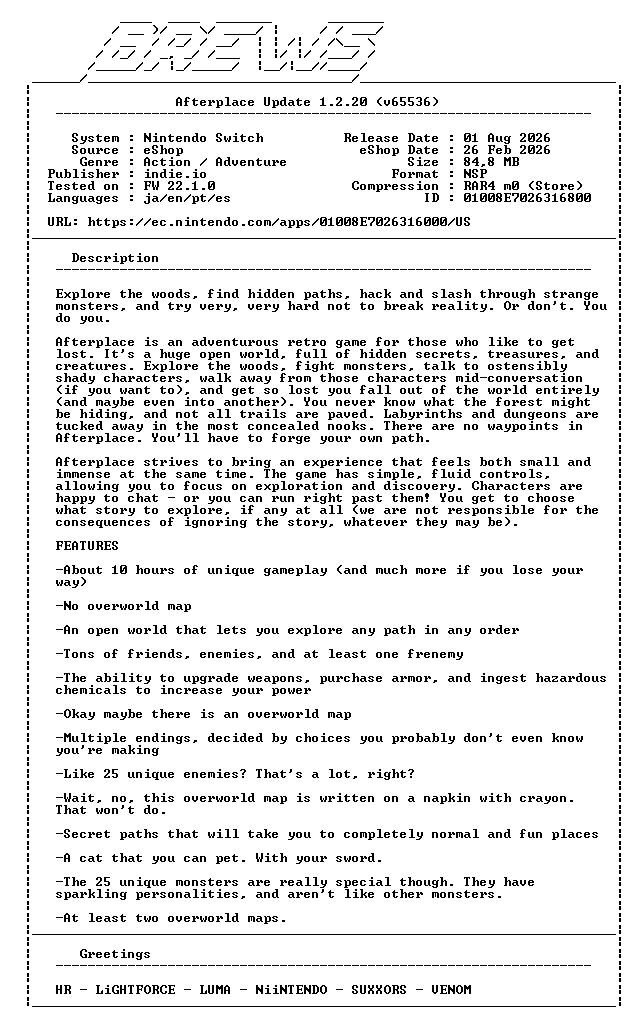 BREWS

Afterplace Update 1.2.20 (v65536)

System : Nintendo Switch
Source : eShop
Genre : Action / Adventure
Publisher : indie.io
Tested on : FW 22.1.0
Languages : ja/en/pt/es

Release Date : 01 Aug 2026
eShop Date : 26 Feb 2026
Size : 84,8 MB
Format : NSP
Compression : RAR4 m0 (Store)
ID : 01008E7026316800

URL: https://ec.nintendo.com/apps/01008E7026316000/US

Description

Explore the woods, find hidden paths, hack and slash through strange monsters, and try very, very hard not to break reality. Or don't. You do you.

Afterplace is an adventurous retro game for those who like to get lost. It's a huge open world, full of hidden secrets, treasures, and creatures. Explore the woods, fight monsters, talk to ostensibly shady characters, walk away from those characters mid-conversation (if you want to), and get so lost you fall out of the world entirely (and maybe even into another). You never know what the forest might be hiding, and not all trails are paved. Labyrinths and dungeons are tucked away in the most concealed nooks. There are no waypoints in Afterplace. You'll have to forge your own path.

Afterplace strives to bring an experience that feels both small and immense at the same time. The game has simple, fluid controls, allowing you to focus on exploration and discovery. Characters are happy to chat - or you can run right past them! You get to choose what story to explore, if any at all (we are not responsible for the consequences of ignoring the story, whatever they may be).

FEATURES

-About 10 hours of unique gameplay (and much more if you lose your way)

-No overworld map

-An open world that lets you explore any path in any order

-Tons of friends, enemies, and at least one frenemy

-The ability to upgrade weapons, purchase armor, and ingest hazardous chemicals to increase your power

-Okay maybe there is an overworld map

-Multiple endings, decided by choices you probably don't even know you're making

-Like 25 unique enemies? That's a lot, right?

-Wait, no, this overworld map is written on a napkin with crayon. That won't do.

-Secret paths that will take you to completely normal and fun places

-A cat that you can pet. With your sword.

-The 25 unique monsters are really special though. They have sparkling personalities, and aren't like other monsters.

-At least two overworld maps.

Greetings

HR - LiGHTFORCE - LUMA - NiiNTENDO - SUXXORS - VENOM